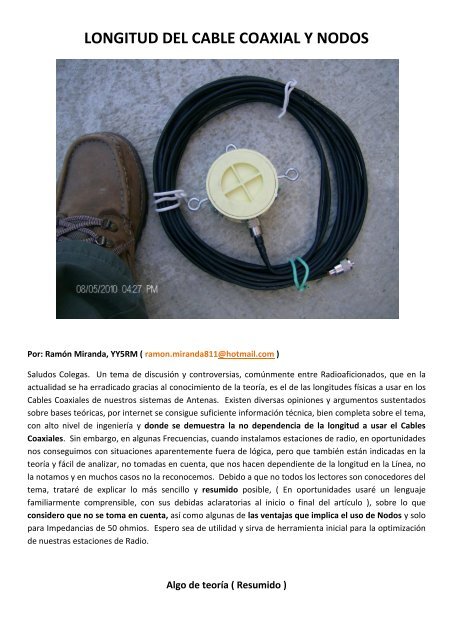 LONGITUD DEL CABLE COAXIAL Y NODOS

08/05/2010 04:27 PM

Por: Ramón Miranda, YY5RM ( ramon.miranda811@hotmail.com )

Saludos Colegas. Un tema de discusión y controversias, comúnmente entre Radioaficionados, que en la actualidad se ha erradicado gracias al conocimiento de la teoría, es el de las longitudes físicas a usar en los Cables Coaxiales de nuestros sistemas de Antenas. Existen diversas opiniones y argumentos sustentados sobre bases teóricas, por internet se consigue suficiente información técnica, bien completa sobre el tema, con alto nivel de ingeniería y donde se demuestra la no dependencia de la longitud a usar el Cables Coaxiales. Sin embargo, en algunas Frecuencias, cuando instalamos estaciones de radio, en oportunidades nos conseguimos con situaciones aparentemente fuera de lógica, pero que también están indicadas en la teoría y fácil de analizar, no tomadas en cuenta, que nos hacen dependiente de la longitud en la Línea, no la notamos y en muchos casos no la reconocemos. Debido a que no todos los lectores son conocedores del tema, trataré de explicar lo más sencillo y resumido posible, ( En oportunidades usaré un lenguaje familiarmente comprensible, con sus debidas aclaratorias al inicio o final del artículo ), sobre lo que considero que no se toma en cuenta, así como algunas de las ventajas que implica el uso de Nodos y solo para Impedancias de 50 ohmios. Espero sea de utilidad y sirva de herramienta inicial para la optimización de nuestras estaciones de Radio.

Algo de teoría ( Resumido )